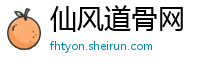 仙风道骨网
fhtyon.sheirun.com